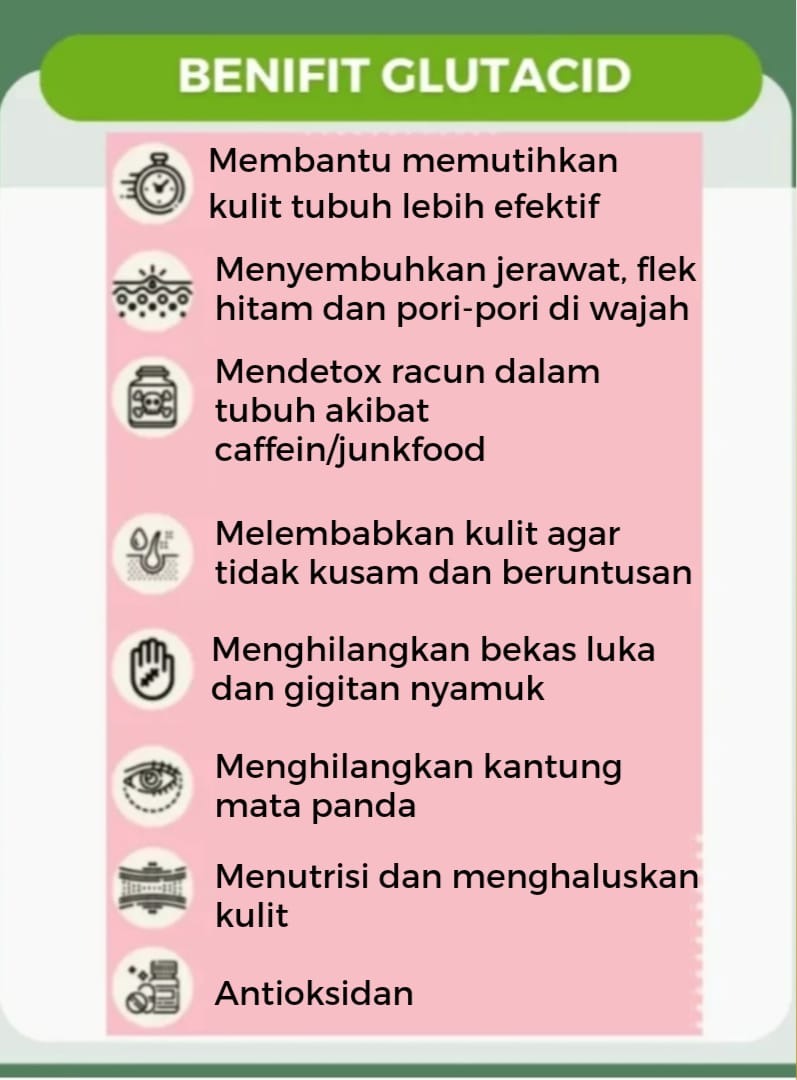 BENIFIT GLUTACID

Membantu memutihkan kulit tubuh lebih efektif

Menyembuhkan jerawat, flek hitam dan pori-pori di wajah

Mendetox racun dalam tubuh akibat caffein/junkfood

Melembabkan kulit agar tidak kusam dan beruntusan

Menghilangkan bekas luka dan gigitan nyamuk

Menghilangkan kantung mata panda

Menutrisi dan menghaluskan kulit

Antioksidan